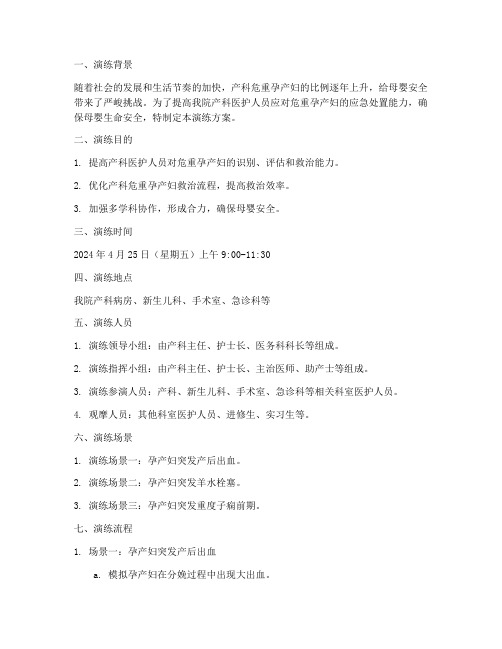 一、演练背景

随着社会的发展和生活节奏的加快，产科危重孕产妇的比例逐年上升，给母婴安全带来了严峻挑战。为了提高我院产科医护人员应对危重孕产妇的应急处置能力，确保母婴生命安全，特制定本演练方案。

二、演练目的

1. 提高产科医护人员对危重孕产妇的识别、评估和救治能力。

2. 优化产科危重孕产妇救治流程，提高救治效率。

3. 加强多学科协作，形成合力，确保母婴安全。

三、演练时间

2024 年 4 月 25 日（星期五）上午 9:00-11:30

四、演练地点

我院产科病房、新生儿科、手术室、急诊科等

五、演练人员

1. 演练领导小组：由产科主任、护士长、医务科科长等组成。

2. 演练指挥小组：由产科主任、护士长、主治医师、助产士等组成。

3. 演练参演人员：产科、新生儿科、手术室、急诊科等相关科室医护人员。

4. 观摩人员：其他科室医护人员、进修生、实习生等。

六、演练场景

1. 演练场景一：孕产妇突发产后出血。

2. 演练场景二：孕产妇突发羊水栓塞。

3. 演练场景三：孕产妇突发重度子痫前期。

七、演练流程

1. 场景一：孕产妇突发产后出血

a. 模拟孕产妇在分娩过程中出现大出血。